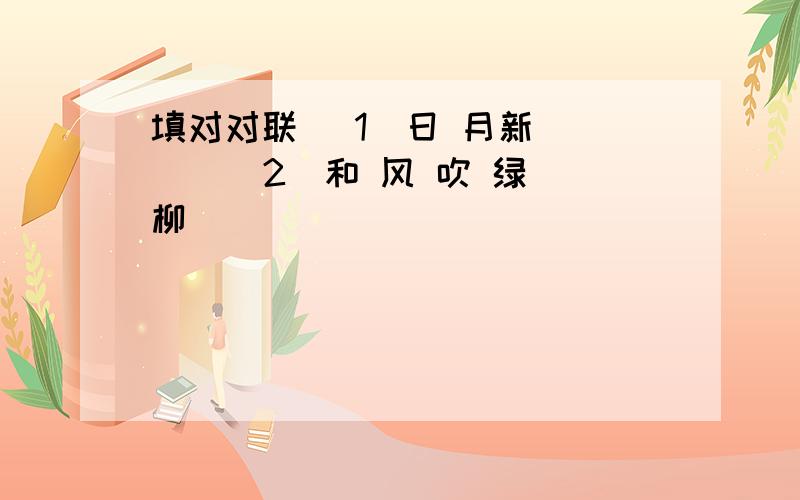 填对对联 1 日 月新

2 和 风 吹 绿

柳